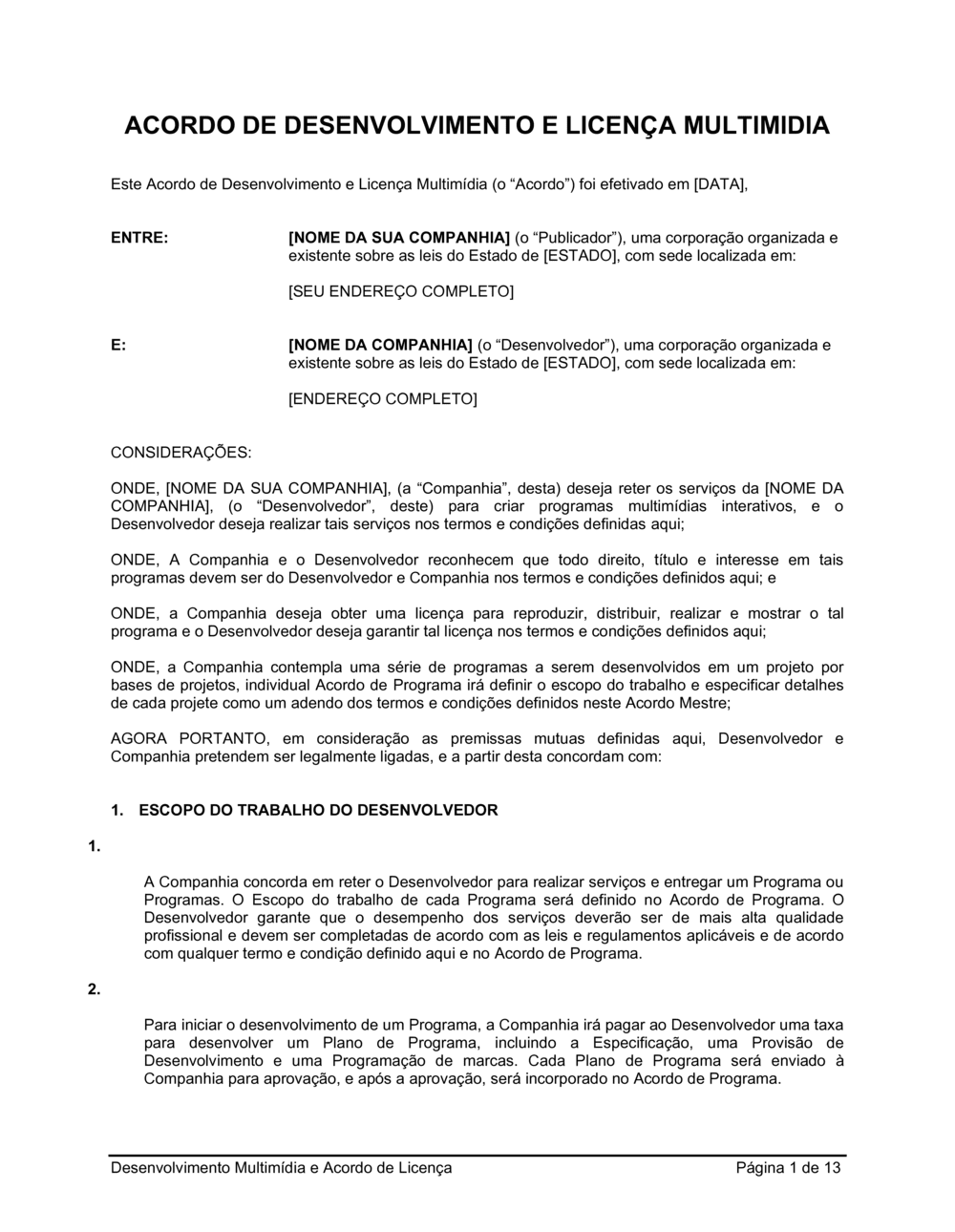 ACORDO DE DESENVOLVIMENTO E LICENÇA MULTIMIDIA

Este Acordo de Desenvolvimento e Licença Multimídia (o “Acordo”) foi efetivado em [DATA],

ENTRE:

[NOME DA SUA COMPANHIA] (o “Publicador”), uma corporação organizada e existente sobre as leis do Estado de [ESTADO], com sede localizada em:

[SEU ENDEREÇO COMPLETO]

E:

[NOME DA COMPANHIA] (o “Desenvolvedor”), uma corporação organizada e existente sobre as leis do Estado de [ESTADO], com sede localizada em:

[ENDEREÇO COMPLETO]

CONSIDERAÇÕES:

ONDE, [NOME DA SUA COMPANHIA], (a “Companhia”, desta) deseja reter os serviços da [NOME DA COMPANHIA], (o “Desenvolvedor”, deste) para criar programas multimídias interativos, e o Desenvolvedor deseja realizar tais serviços nos termos e condições definidas aqui;

ONDE, A Companhia e o Desenvolvedor reconhecem que todo direito, título e interesse em tais programas devem ser do Desenvolvedor e Companhia nos termos e condições definidos aqui; e

ONDE, a Companhia deseja obter uma licença para reproduzir, distribuir, realizar e mostrar o tal programa e o Desenvolvedor deseja garantir tal licença nos termos e condições definidos aqui;

ONDE, a Companhia contempla uma série de programas a serem desenvolvidos em um projeto por bases de projetos, individual Acordo de Programa irá definir o escopo do trabalho e especificar detalhes de cada projete como um adendo dos termos e condições definidos neste Acordo Mestre;

AGORA PORTANTO, em consideração as premissas mutuas definidas aqui, Desenvolvedor e Companhia pretendem ser legalmente ligadas, e a partir desta concordam com:

1. ESCOPO DO TRABALHO DO DESENVOLVEDOR

1.

A Companhia concorda em reter o Desenvolvedor para realizar serviços e entregar um Programa ou Programas. O Escopo do trabalho de cada Programa será definido no Acordo de Programa. O Desenvolvedor garante que o desempenho dos serviços deverão ser de mais alta qualidade profissional e devem ser completadas de acordo com as leis e regulamentos aplicáveis e de acordo com qualquer termo e condição definido aqui e no Acordo de Programa.

2.

Para iniciar o desenvolvimento de um Programa, a Companhia irá pagar ao Desenvolvedor uma taxa para desenvolver um Plano de Programa, incluindo a Especificação, uma Provisão de Desenvolvimento e uma Programação de marcas. Cada Plano de Programa será enviado à Companhia para aprovação, e após a aprovação, será incorporado no Acordo de Programa.

Desenvolvimento Multimídia e Acordo de Licença Página 1 de 13